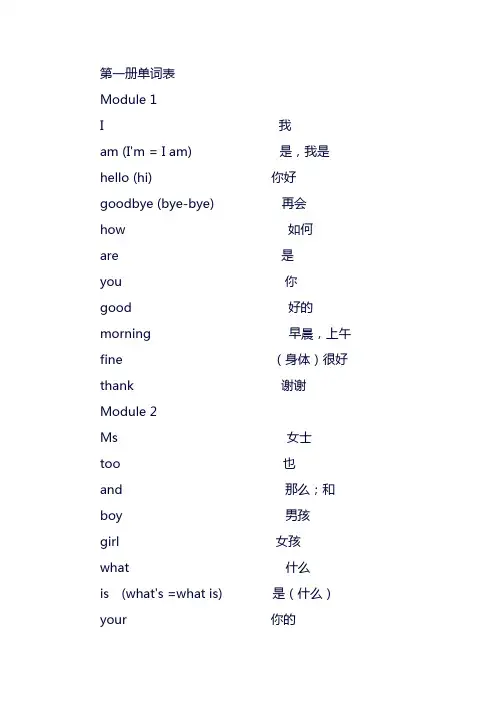 第一册单词表

Module 1

I 我

am (I'm = I am) 是，我是

hello (hi) 你好

goodbye (bye-bye) 再会

how 如何

are 是

you 你

good 好的

morning 早晨，上午

fine （身体）很好

thank 谢谢

Module 2

Ms 女士

too 也

and 那么；和

boy 男孩

girl 女孩

what 什么

is (what's =what is) 是（什么）

your 你的